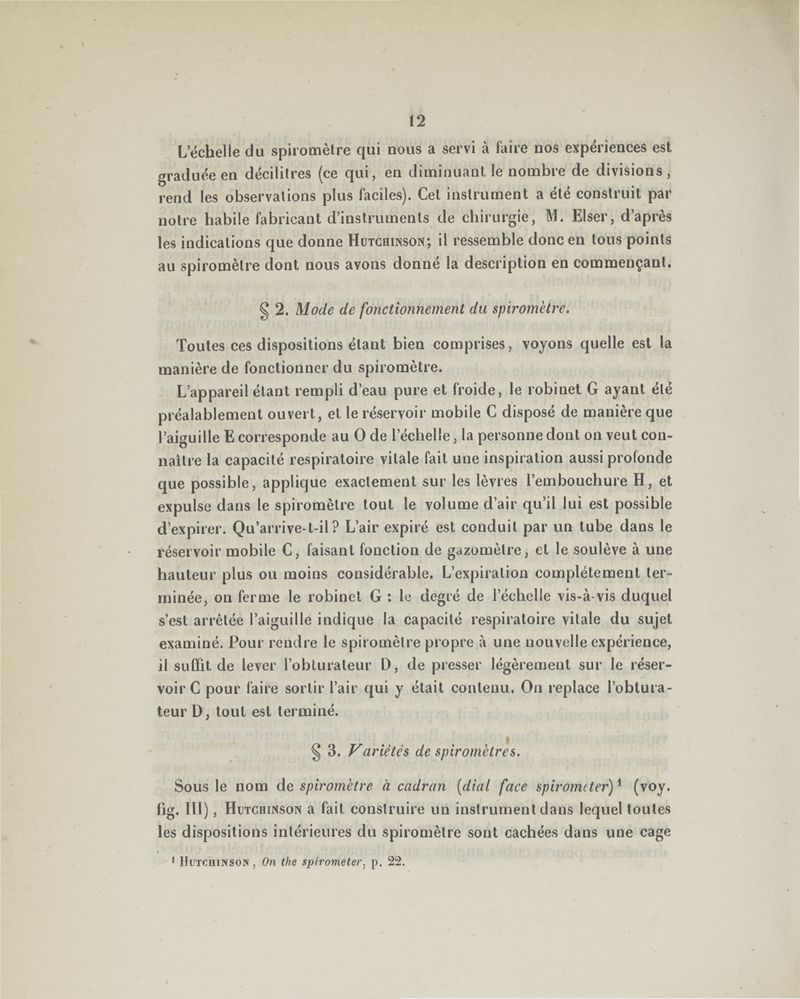 12

L'échelle du spiromètre qui nous a servi à faire nos expériences est graduée en décilitres (ce qui, en diminuant le nombre de divisions, rend les observations plus faciles). Cet instrument a été construit par notre habile fabricant d'instruments de chirurgie, M. Elser, d'après les indications que donne Hutchinson; il ressemble donc en tous points au spiromètre dont nous avons donné la description en commençant.

§ 2. Mode de fonctionnement du spiromètre.

Toutes ces dispositions étant bien comprises, voyons quelle est la manière de fonctionner du spiromètre.

L'appareil étant rempli d'eau pure et froide, le robinet G ayant été préalablement ouvert, et le réservoir mobile C disposé de manière que l'aiguille E corresponde au O de l'échelle, la personne dont on veut connaître la capacité respiratoire vitale fait une inspiration aussi profonde que possible, applique exactement sur les lèvres l'embouchure H, et expulse dans le spiromètre tout le volume d'air qu'il lui est possible d'expirer. Qu'arrive-t-il? L'air expiré est conduit par un tube dans le réservoir mobile C, faisant fonction de gazomètre, et le soulève à une hauteur plus ou moins considérable. L'expiration complétement terminée, on ferme le robinet G : le degré de l'échelle vis-à-vis duquel s'est arrêtée l'aiguille indique la capacité respiratoire vitale du sujet examiné. Pour rendre le spiromètre propre à une nouvelle expérience, il suffit de lever l'obturateur D, de presser légèrement sur le réservoir C pour faire sortir l'air qui y était contenu. On replace l'obturateur D, tout est terminé.

§ 3. Variétés de spiromètres.

Sous le nom de spiromètre à cadran (dial face spirometer)¹ (voy. fig. III), Hutchinson a fait construire un instrument dans lequel toutes les dispositions intérieures du spiromètre sont cachées dans une cage

¹ Hutchinson, On the spirometer, p. 22.